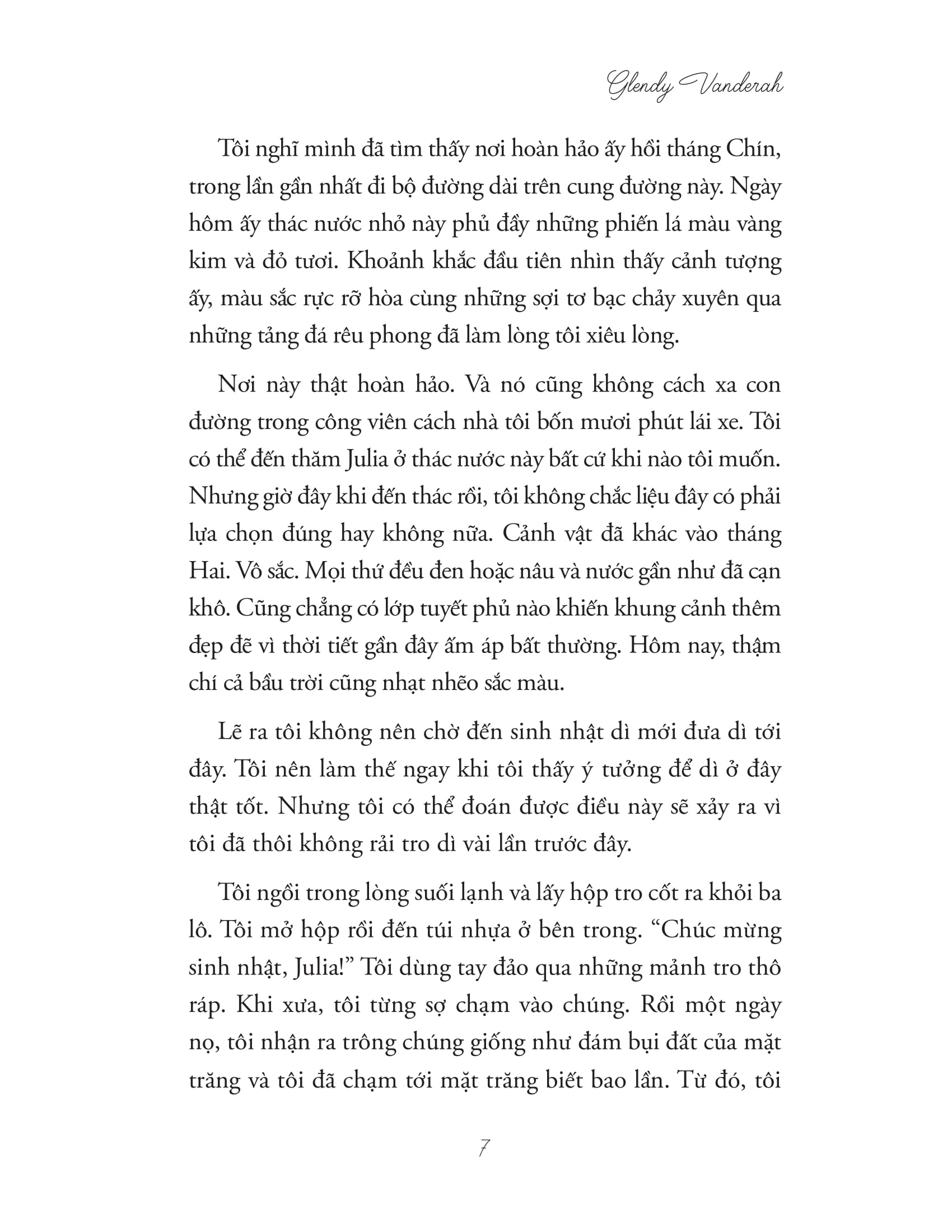 Glendy Vanderah

Tôi nghĩ mình đã tìm thấy nơi hoàn hảo ấy hồi tháng Chín, trong lần gần nhất đi bộ đường dài trên cung đường này. Ngày hôm ấy thác nước nhỏ này phủ đầy những phiến lá màu vàng kim và đỏ tươi. Khoảnh khắc đầu tiên nhìn thấy cảnh tượng ấy, màu sắc rực rỡ hòa cùng những sợi tơ bạc chảy xuyên qua những tảng đá rêu phong đã làm lòng tôi xiêu lòng.

Nơi này thật hoàn hảo. Và nó cũng không cách xa con đường trong công viên cách nhà tôi bốn mươi phút lái xe. Tôi có thể đến thăm Julia ở thác nước này bất cứ khi nào tôi muốn. Nhưng giờ đây khi đến thác rồi, tôi không chắc liệu đây có phải lựa chọn đúng hay không nữa. Cảnh vật đã khác vào tháng Hai. Vô sắc. Mọi thứ đều đen hoặc nâu và nước gần như đã cạn khô. Cũng chẳng có lớp tuyết phủ nào khiến khung cảnh thêm đẹp đẽ vì thời tiết gần đây ấm áp bất thường. Hôm nay, thậm chí cả bầu trời cũng nhạt nhẽo sắc màu.

Lẽ ra tôi không nên chờ đến sinh nhật dì mới đưa dì tới đây. Tôi nên làm thế ngay khi tôi thấy ý tưởng để dì ở đây thật tốt. Nhưng tôi có thể đoán được điều này sẽ xảy ra vì tôi đã thôi không rải tro dì vài lần trước đây.

Tôi ngồi trong lòng suối lạnh và lấy hộp tro cốt ra khỏi ba lô. Tôi mở hộp rồi đến túi nhựa ở bên trong. “Chúc mừng sinh nhật, Julia!” Tôi dùng tay đảo qua những mảnh tro thô ráp. Khi xưa, tôi từng sợ chạm vào chúng. Rồi một ngày nọ, tôi nhận ra trông chúng giống như đám bụi đất của mặt trăng và tôi đã chạm tới mặt trăng biết bao lần. Từ đó, tôi

7